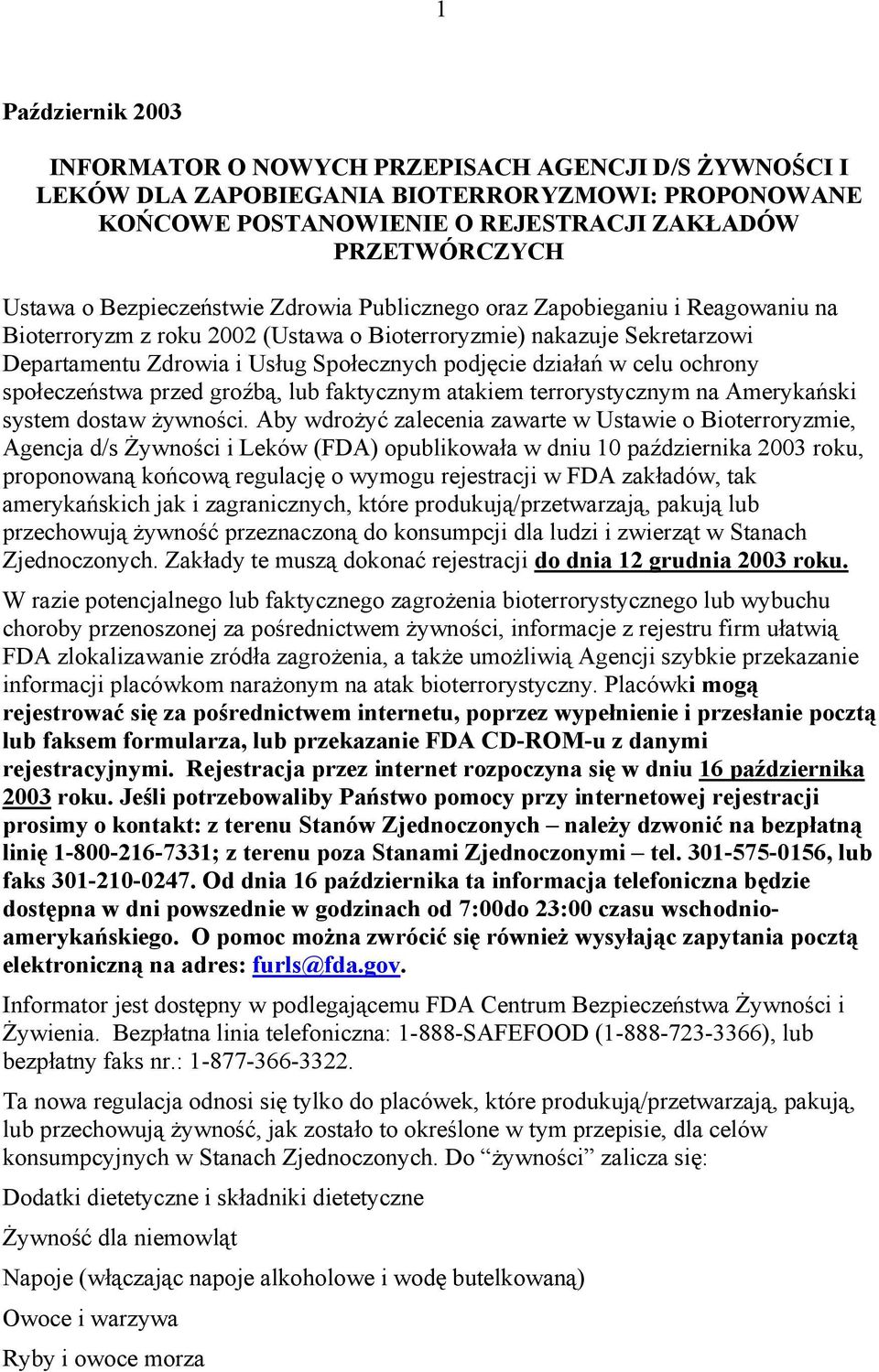 1

Październik 2003

INFORMATOR O NOWYCH PRZEPISACH AGENCJI D/S ŻYWNOŚCI I LEKÓW DLA ZAPOBIEGANIA BIOTERRORYZMOWI: PROPONOWANE KOŃCOWE POSTANOWIENIE O REJESTRACJI ZAKŁADÓW PRZETWÓRCZYCH

Ustawa o Bezpieczeństwie Zdrowia Publicznego oraz Zapobieganiu i Reagowaniu na Bioterroryzm z roku 2002 (Ustawa o Bioterroryzmie) nakazuje Sekretarzowi Departamentu Zdrowia i Usług Społecznych podjęcie działań w celu ochrony społeczeństwa przed groźbą, lub faktycznym atakiem terrorystycznym na Amerykański system dostaw żywności. Aby wdrożyć zalecenia zawarte w Ustawie o Bioterroryzmie, Agencja d/s Żywności i Leków (FDA) opublikowała w dniu 10 października 2003 roku, proponowaną końcową regulację o wymogu rejestracji w FDA zakładów, tak amerykańskich jak i zagranicznych, które produkują/przetwarzają, pakują lub przechowują żywność przeznaczoną do konsumpcji dla ludzi i zwierząt w Stanach Zjednoczonych. Zakłady te muszą dokonać rejestracji do dnia 12 grudnia 2003 roku.

W razie potencjalnego lub faktycznego zagrożenia bioterrorystycznego lub wybuchu choroby przenoszonej za pośrednictwem żywności, informacje z rejestru firm ułatwią FDA zlokalizawanie zródła zagrożenia, a także umożliwią Agencji szybkie przekazanie informacji placówkom narażonym na atak bioterrorystyczny. Placówki mogą rejestrować się za pośrednictwem internetu, poprzez wypełnienie i przesłanie pocztą lub faksem formularza, lub przekazanie FDA CD-ROM-u z danymi rejestracyjnymi. Rejestracja przez internet rozpoczyna się w dniu 16 października 2003 roku. Jeśli potrzebowaliby Państwo pomocy przy internetowej rejestracji prosimy o kontakt: z terenu Stanów Zjednoczonych – należy dzwonić na bezpłatną linię 1-800-216-7331; z terenu poza Stanami Zjednoczonymi – tel. 301-575-0156, lub faks 301-210-0247. Od dnia 16 października ta informacja telefoniczna będzie dostępna w dni powszednie w godzinach od 7:00do 23:00 czasu wschodnio-amerykańskiego. O pomoc można zwrócić się również wysyłając zapytania pocztą elektroniczną na adres: furls@fda.gov.

Informator jest dostępny w podlegającemu FDA Centrum Bezpieczeństwa Żywności i Żywienia. Bezpłatna linia telefoniczna: 1-888-SAFEFOOD (1-888-723-3366), lub bezpłatny faks nr.: 1-877-366-3322.

Ta nowa regulacja odnosi się tylko do placówek, które produkują/przetwarzają, pakują, lub przechowują żywność, jak zostało to określone w tym przepisie, dla celów konsumpcyjnych w Stanach Zjednoczonych. Do “żywności” zalicza się:

Dodatki dietetyczne i składniki dietetyczne

Żywność dla niemowląt

Napoje (włączając napoje alkoholowe i wodę butelkowaną)

Owoce i warzywa

Ryby i owoce morza